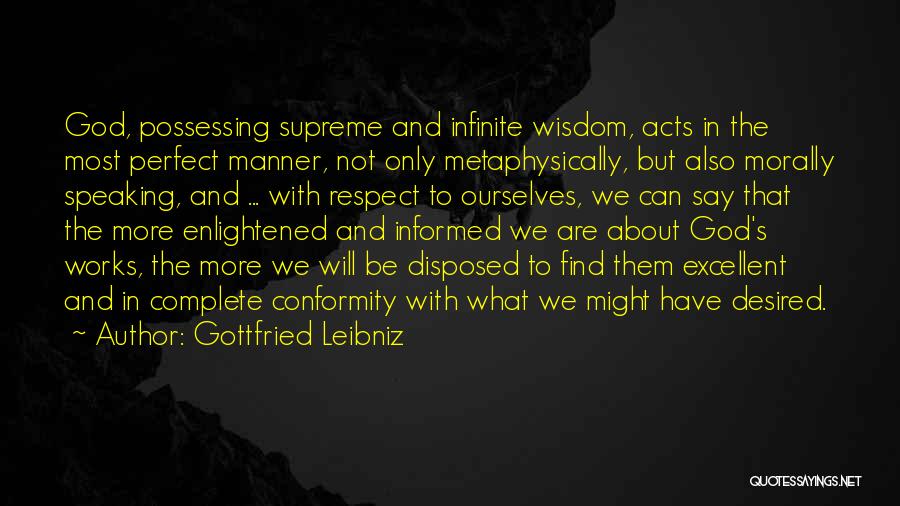 God, possessing supreme and infinite wisdom, acts in the most perfect manner, not only metaphysically, but also morally speaking, and ... with respect to ourselves, we can say that the more enlightened and informed we are about God's works, the more we will be disposed to find them excellent and in complete conformity with what we might have desired.
~ Author: Gottfried Leibniz

QUOTESSAYINGS.NET